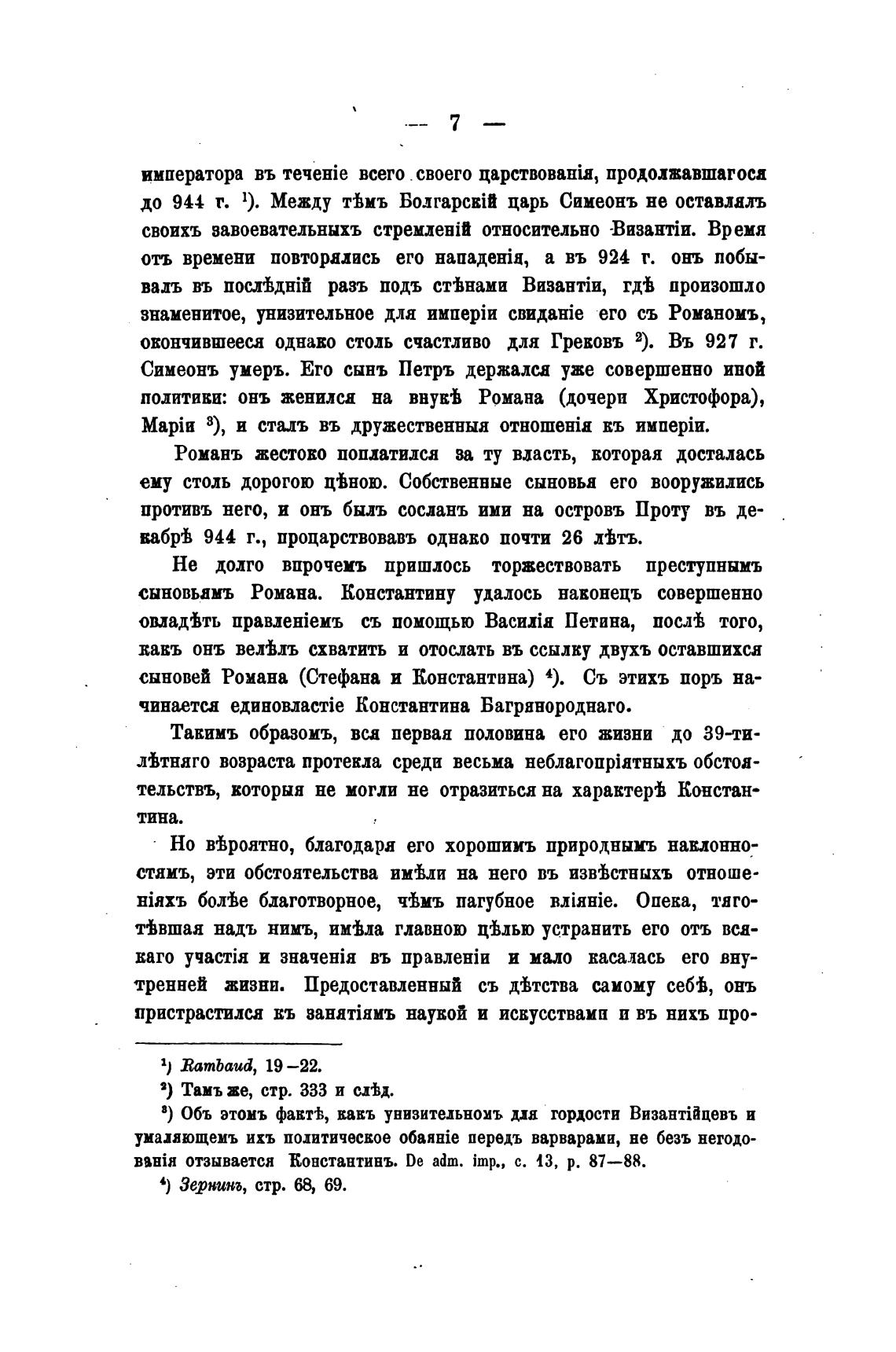 — 7 —

императора въ теченіе всего своего царствованія, продолжавшагося до 944 г. $^1$). Между тѣмъ Болгарскій царь Симеонъ не оставлялъ своихъ завоевательныхъ стремленій относительно Византіи. Время отъ времени повторялись его нападенія, а въ 924 г. онъ побывалъ въ послѣдній разъ подъ стѣнами Византіи, гдѣ произошло знаменитое, унизительное для имперіи свиданіе его съ Романомъ, окончившееся однако столь счастливо для Грековъ $^2$). Въ 927 г. Симеонъ умеръ. Его сынъ Петръ держался уже совершенно иной политики: онъ женился на внукѣ Романа (дочери Христофора), Маріи $^3$), и сталъ въ дружественныя отношенія къ имперіи.

Романъ жестоко поплатился за ту власть, которая досталась ему столь дорогою цѣною. Собственные сыновья его вооружились противъ него, и онъ былъ сосланъ ими на островъ Проту въ декабрѣ 944 г., процарствовавъ однако почти 26 лѣтъ.

Не долго впрочемъ пришлось торжествовать преступнымъ сыновьямъ Романа. Константину удалось наконецъ совершенно овладѣть правленіемъ съ помощью Василія Петина, послѣ того, какъ онъ велѣлъ схватить и отослать въ ссылку двухъ оставшихся сыновей Романа (Стефана и Константина) $^4$). Съ этихъ поръ начинается единовластіе Константина Багрянороднаго.

Такимъ образомъ, вся первая половина его жизни до 39-тилѣтняго возраста протекла среди весьма неблагопріятныхъ обстоятельствъ, которыя не могли не отразиться на характерѣ Константина.

Но вѣроятно, благодаря его хорошимъ природнымъ наклонностямъ, эти обстоятельства имѣли на него въ извѣстныхъ отношеніяхъ болѣе благотворное, чѣмъ пагубное вліяніе. Опека, тяготѣвшая надъ нимъ, имѣла главною цѣлью устранить его отъ всякаго участія и значенія въ правленіи и мало касалась его внутренней жизни. Предоставленный съ дѣтства самому себѣ, онъ пристрастился къ занятіямъ наукой и искусствами и въ нихъ про-

$^1$) Rambaud, 19—22.

$^2$) Тамъ же, стр. 333 и слѣд.

$^3$) Объ этомъ фактѣ, какъ унизительномъ для гордости Византійцевъ и умаляющемъ ихъ политическое обаяніе передъ варварами, не безъ негодованія отзывается Константинъ. De adm. imp., c. 13, p. 87—88.

$^4$) Зернинъ, стр. 68, 69.